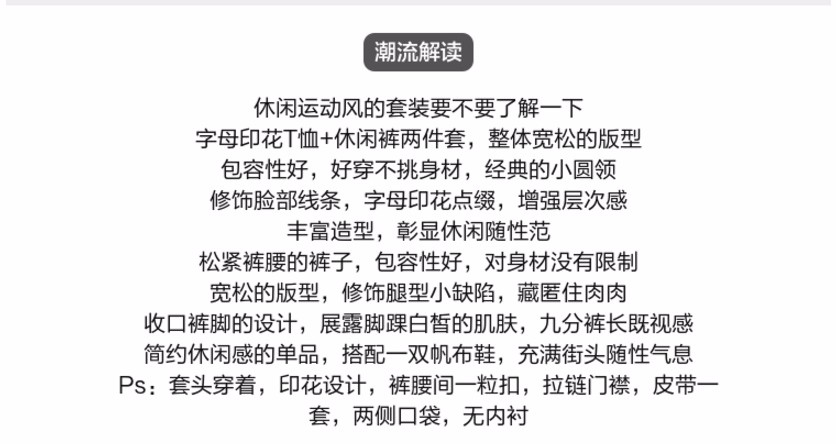 潮流解读

休闲运动风的套装要不要了解一下
字母印花T恤+休闲裤两件套，整体宽松的版型
包容性好，好穿不挑身材，经典的小圆领
修饰脸部线条，字母印花点缀，增强层次感
丰富造型，彰显休闲随性范
松紧裤腰的裤子，包容性好，对身材没有限制
宽松的版型，修饰腿型小缺陷，藏匿住肉肉
收口裤脚的设计，展露脚踝白皙的肌肤，九分裤长既视感
简约休闲感的单品，搭配一双帆布鞋，充满街头随性气息
Ps：套头穿着，印花设计，裤腰间一粒扣，拉链门襟，皮带一套，两侧口袋，无内衬